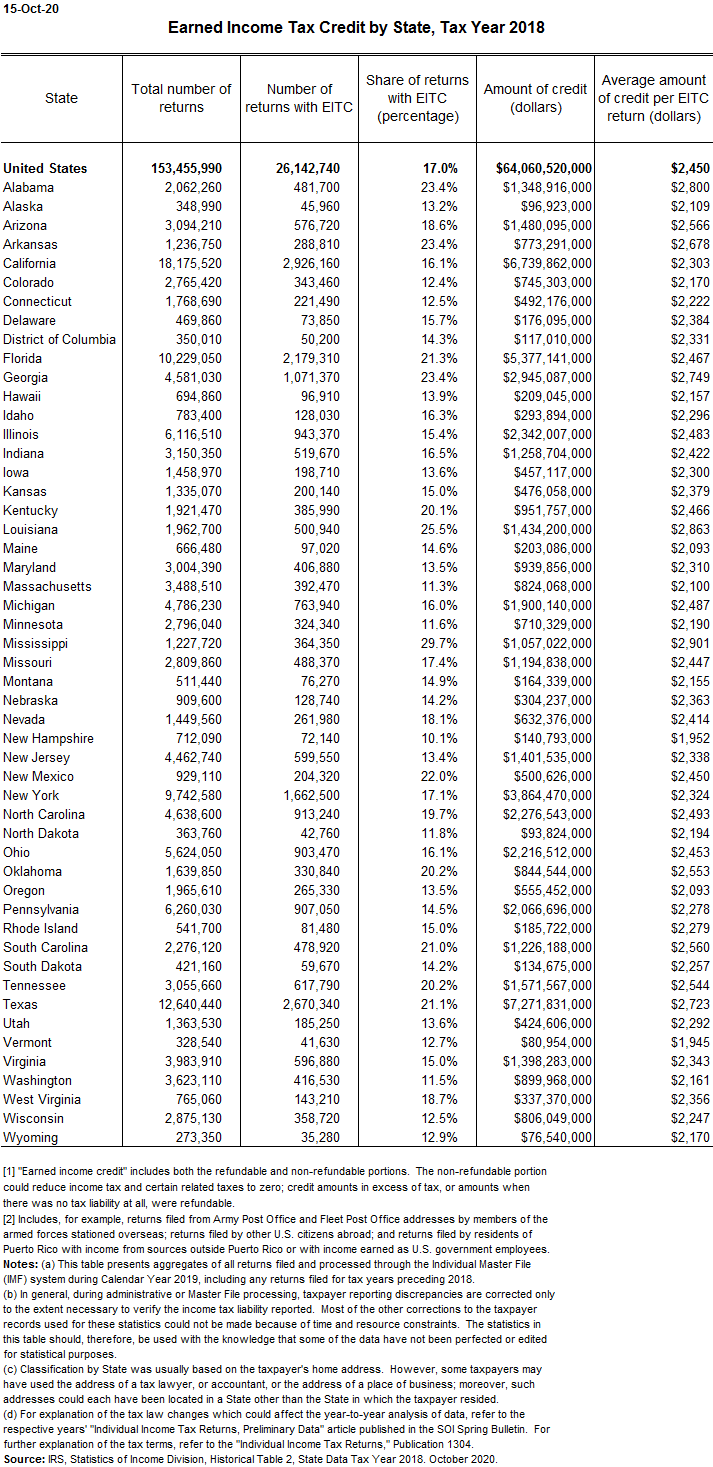 15-Oct-20

Earned Income Tax Credit by State, Tax Year 2018

| State | Total number of returns | Number of returns with EITC | Share of returns with EITC (percentage) | Amount of credit (dollars) | Average amount of credit per EITC return (dollars) |
|---|---|---|---|---|---|
| United States | 153,455,990 | 26,142,740 | 17.0% | $64,060,520,000 | $2,450 |
| Alabama | 2,062,260 | 481,700 | 23.4% | $1,348,916,000 | $2,800 |
| Alaska | 348,990 | 45,960 | 13.2% | $96,923,000 | $2,109 |
| Arizona | 3,094,210 | 576,720 | 18.6% | $1,480,095,000 | $2,566 |
| Arkansas | 1,236,750 | 288,810 | 23.4% | $773,291,000 | $2,678 |
| California | 18,175,520 | 2,926,160 | 16.1% | $6,739,862,000 | $2,303 |
| Colorado | 2,765,420 | 343,460 | 12.4% | $745,303,000 | $2,170 |
| Connecticut | 1,768,690 | 221,490 | 12.5% | $492,176,000 | $2,222 |
| Delaware | 469,860 | 73,850 | 15.7% | $176,095,000 | $2,384 |
| District of Columbia | 350,010 | 50,200 | 14.3% | $117,010,000 | $2,331 |
| Florida | 10,229,050 | 2,179,310 | 21.3% | $5,377,141,000 | $2,467 |
| Georgia | 4,581,030 | 1,071,370 | 23.4% | $2,945,087,000 | $2,749 |
| Hawaii | 694,860 | 96,910 | 13.9% | $209,045,000 | $2,157 |
| Idaho | 783,400 | 128,030 | 16.3% | $293,894,000 | $2,296 |
| Illinois | 6,116,510 | 943,370 | 15.4% | $2,342,007,000 | $2,483 |
| Indiana | 3,150,350 | 519,670 | 16.5% | $1,258,704,000 | $2,422 |
| Iowa | 1,458,970 | 198,710 | 13.6% | $457,117,000 | $2,300 |
| Kansas | 1,335,070 | 200,140 | 15.0% | $476,058,000 | $2,379 |
| Kentucky | 1,921,470 | 385,990 | 20.1% | $951,757,000 | $2,466 |
| Louisiana | 1,962,700 | 500,940 | 25.5% | $1,434,200,000 | $2,863 |
| Maine | 666,480 | 97,020 | 14.6% | $203,086,000 | $2,093 |
| Maryland | 3,004,390 | 406,880 | 13.5% | $939,856,000 | $2,310 |
| Massachusetts | 3,488,510 | 392,470 | 11.3% | $824,068,000 | $2,100 |
| Michigan | 4,786,230 | 763,940 | 16.0% | $1,900,140,000 | $2,487 |
| Minnesota | 2,796,040 | 324,340 | 11.6% | $710,329,000 | $2,190 |
| Mississippi | 1,227,720 | 364,350 | 29.7% | $1,057,022,000 | $2,901 |
| Missouri | 2,809,860 | 488,370 | 17.4% | $1,194,838,000 | $2,447 |
| Montana | 511,440 | 76,270 | 14.9% | $164,339,000 | $2,155 |
| Nebraska | 909,600 | 128,740 | 14.2% | $304,237,000 | $2,363 |
| Nevada | 1,449,560 | 261,980 | 18.1% | $632,376,000 | $2,414 |
| New Hampshire | 712,090 | 72,140 | 10.1% | $140,793,000 | $1,952 |
| New Jersey | 4,462,740 | 599,550 | 13.4% | $1,401,535,000 | $2,338 |
| New Mexico | 929,110 | 204,320 | 22.0% | $500,626,000 | $2,450 |
| New York | 9,742,580 | 1,662,500 | 17.1% | $3,864,470,000 | $2,324 |
| North Carolina | 4,638,600 | 913,240 | 19.7% | $2,276,543,000 | $2,493 |
| North Dakota | 363,760 | 42,760 | 11.8% | $93,824,000 | $2,194 |
| Ohio | 5,624,050 | 903,470 | 16.1% | $2,216,512,000 | $2,453 |
| Oklahoma | 1,639,850 | 330,840 | 20.2% | $844,544,000 | $2,553 |
| Oregon | 1,965,610 | 265,330 | 13.5% | $555,452,000 | $2,093 |
| Pennsylvania | 6,260,030 | 907,050 | 14.5% | $2,066,696,000 | $2,278 |
| Rhode Island | 541,700 | 81,480 | 15.0% | $185,722,000 | $2,279 |
| South Carolina | 2,276,120 | 478,920 | 21.0% | $1,226,188,000 | $2,560 |
| South Dakota | 421,160 | 59,670 | 14.2% | $134,675,000 | $2,257 |
| Tennessee | 3,055,660 | 617,790 | 20.2% | $1,571,567,000 | $2,544 |
| Texas | 12,640,440 | 2,670,340 | 21.1% | $7,271,831,000 | $2,723 |
| Utah | 1,363,530 | 185,250 | 13.6% | $424,606,000 | $2,292 |
| Vermont | 328,540 | 41,630 | 12.7% | $80,954,000 | $1,945 |
| Virginia | 3,983,910 | 596,880 | 15.0% | $1,398,283,000 | $2,343 |
| Washington | 3,623,110 | 416,530 | 11.5% | $899,968,000 | $2,161 |
| West Virginia | 765,060 | 143,210 | 18.7% | $337,370,000 | $2,356 |
| Wisconsin | 2,875,130 | 358,720 | 12.5% | $806,049,000 | $2,247 |
| Wyoming | 273,350 | 35,280 | 12.9% | $76,540,000 | $2,170 |

[1] "Earned income credit" includes both the refundable and non-refundable portions. The non-refundable portion could reduce income tax and certain related taxes to zero; credit amounts in excess of tax, or amounts when there was no tax liability at all, were refundable.
[2] Includes, for example, returns filed from Army Post Office and Fleet Post Office addresses by members of the armed forces stationed overseas; returns filed by other U.S. citizens abroad; and returns filed by residents of Puerto Rico with income from sources outside Puerto Rico or with income earned as U.S. government employees.
Notes: (a) This table presents aggregates of all returns filed and processed through the Individual Master File (IMF) system during Calendar Year 2019, including any returns filed for tax years preceding 2018.
(b) In general, during administrative or Master File processing, taxpayer reporting discrepancies are corrected only to the extent necessary to verify the income tax liability reported. Most of the other corrections to the taxpayer records used for these statistics could not be made because of time and resource constraints. The statistics in this table should, therefore, be used with the knowledge that some of the data have not been perfected or edited for statistical purposes.
(c) Classification by State was usually based on the taxpayer's home address. However, some taxpayers may have used the address of a tax lawyer, or accountant, or the address of a place of business; moreover, such addresses could each have been located in a State other than the State in which the taxpayer resided.
(d) For explanation of the tax law changes which could affect the year-to-year analysis of data, refer to the respective years' "Individual Income Tax Returns, Preliminary Data" article published in the SOI Spring Bulletin. For further explanation of the tax terms, refer to the "Individual Income Tax Returns," Publication 1304.
Source: IRS, Statistics of Income Division, Historical Table 2, State Data Tax Year 2018. October 2020.